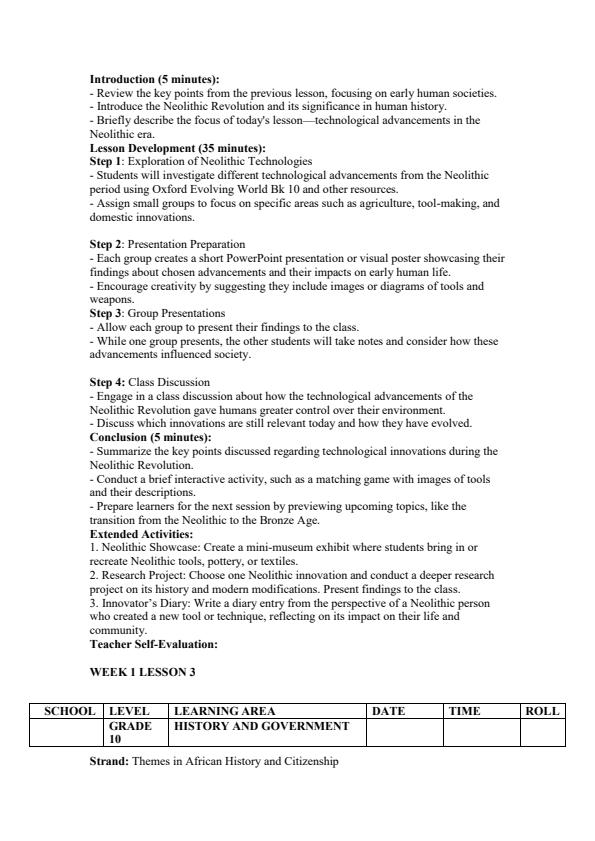 **Introduction (5 minutes):**
- Review the key points from the previous lesson, focusing on early human societies.
- Introduce the Neolithic Revolution and its significance in human history.
- Briefly describe the focus of today's lesson—technological advancements in the Neolithic era.
**Lesson Development (35 minutes):**
**Step 1**: Exploration of Neolithic Technologies
- Students will investigate different technological advancements from the Neolithic period using Oxford Evolving World Bk 10 and other resources.
- Assign small groups to focus on specific areas such as agriculture, tool-making, and domestic innovations.

**Step 2**: Presentation Preparation
- Each group creates a short PowerPoint presentation or visual poster showcasing their findings about chosen advancements and their impacts on early human life.
- Encourage creativity by suggesting they include images or diagrams of tools and weapons.
**Step 3**: Group Presentations
- Allow each group to present their findings to the class.
- While one group presents, the other students will take notes and consider how these advancements influenced society.

**Step 4:** Class Discussion
- Engage in a class discussion about how the technological advancements of the Neolithic Revolution gave humans greater control over their environment.
- Discuss which innovations are still relevant today and how they have evolved.
**Conclusion (5 minutes):**
- Summarize the key points discussed regarding technological innovations during the Neolithic Revolution.
- Conduct a brief interactive activity, such as a matching game with images of tools and their descriptions.
- Prepare learners for the next session by previewing upcoming topics, like the transition from the Neolithic to the Bronze Age.
**Extended Activities:**
1. Neolithic Showcase: Create a mini-museum exhibit where students bring in or recreate Neolithic tools, pottery, or textiles.
2. Research Project: Choose one Neolithic innovation and conduct a deeper research project on its history and modern modifications. Present findings to the class.
3. Innovator's Diary: Write a diary entry from the perspective of a Neolithic person who created a new tool or technique, reflecting on its impact on their life and community.
**Teacher Self-Evaluation:**

**WEEK 1 LESSON 3**

| SCHOOL | LEVEL | LEARNING AREA | DATE | TIME | ROLL |
|---|---|---|---|---|---|
| | GRADE 10 | HISTORY AND GOVERNMENT | | | |

**Strand:** Themes in African History and Citizenship